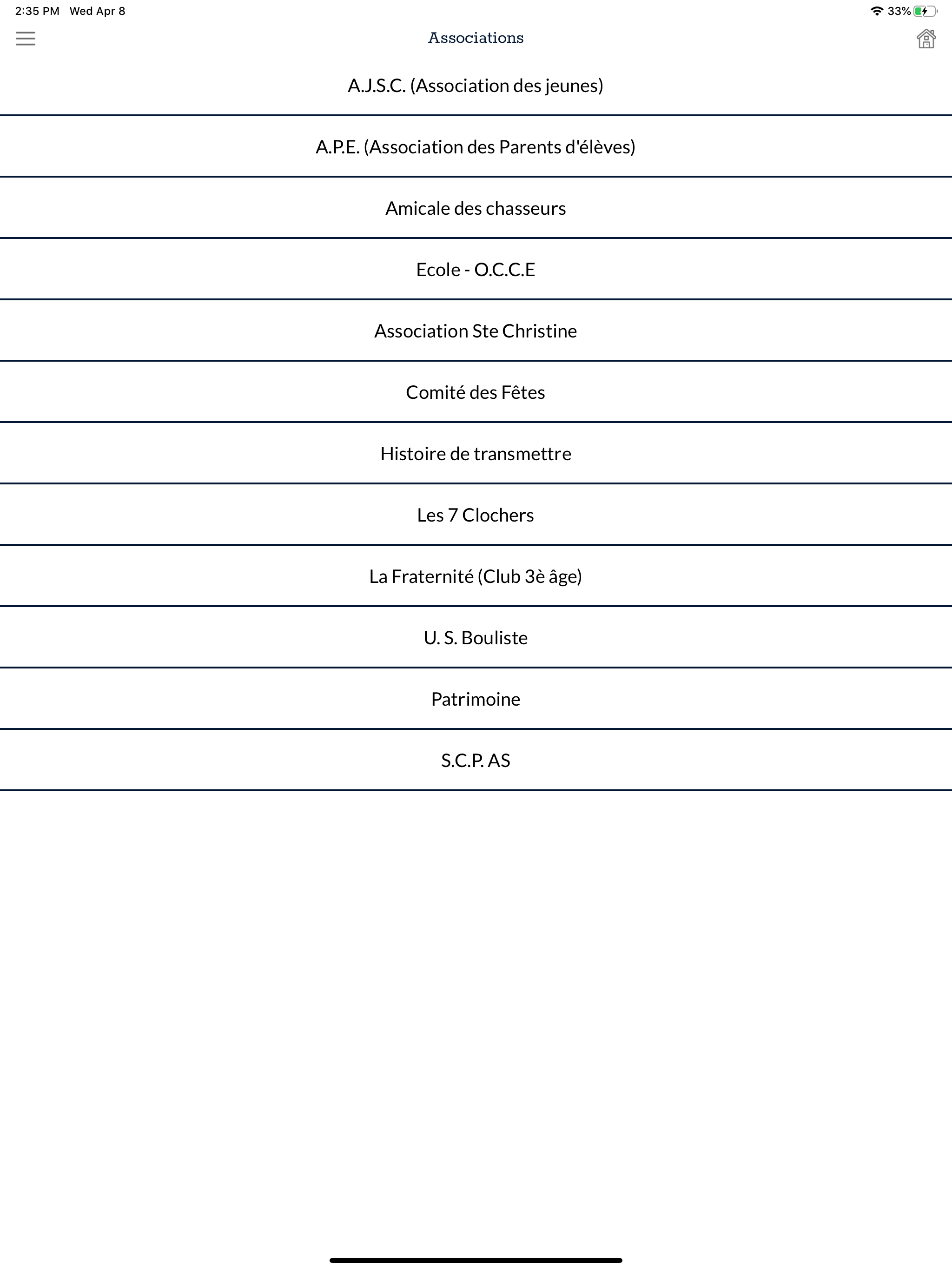 2:35 PM Wed Apr 8

33%

Associations

A.J.S.C. (Association des jeunes)

A.P.E. (Association des Parents d'élèves)

Amicale des chasseurs

Ecole - O.C.C.E

Association Ste Christine

Comité des Fêtes

Histoire de transmettre

Les 7 Clochers

La Fraternité (Club 3è âge)

U. S. Bouliste

Patrimoine

S.C.P. AS